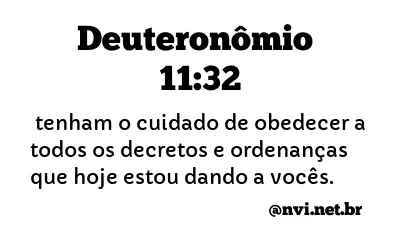 Deuteronômio
11:32

tenham o cuidado de obedecer a todos os decretos e ordenanças que hoje estou dando a vocês.

@nvi.net.br